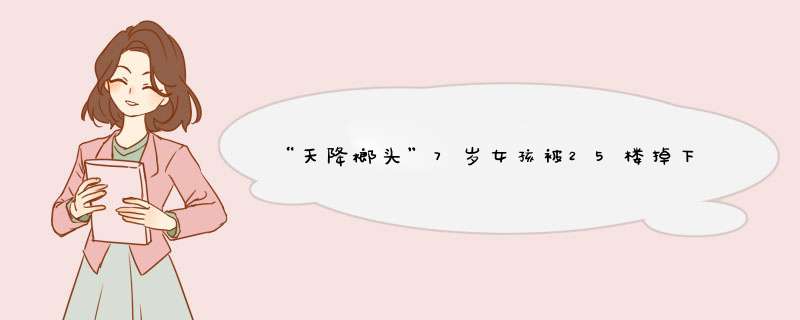 “天降榔头”7岁女孩被25楼掉下